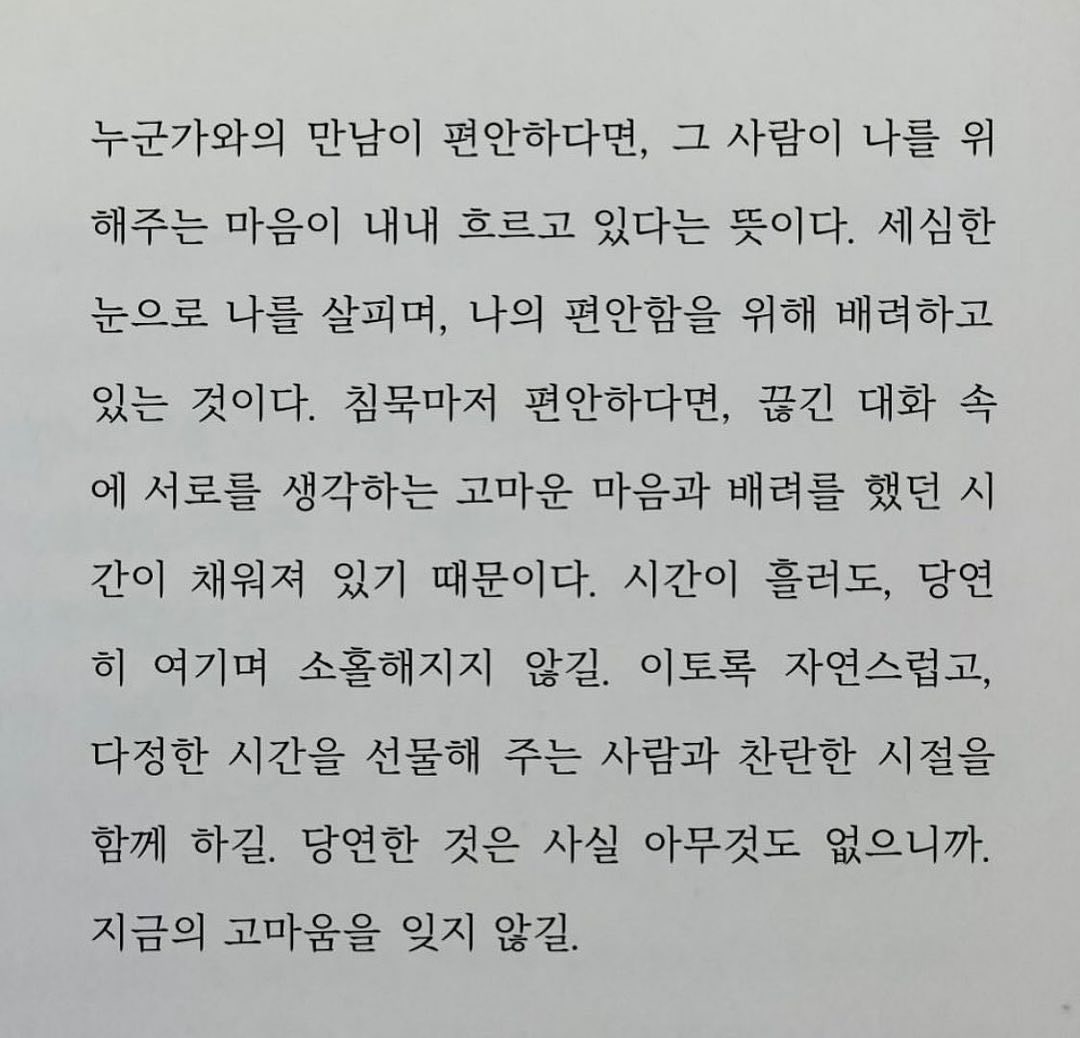 누군가와의 만남이 편안하다면, 그 사람이 나를 위해주는 마음이 내내 흐르고 있다는 뜻이다. 세심한 눈으로 나를 살피며, 나의 편안함을 위해 배려하고 있는 것이다. 침묵마저 편안하다면, 끊긴 대화 속에 서로를 생각하는 고마운 마음과 배려를 했던 시간이 채워져 있기 때문이다. 시간이 흘러도, 당연히 여기며 소홀해지지 않길. 이토록 자연스럽고, 다정한 시간을 선물해 주는 사람과 찬란한 시절을 함께 하길. 당연한 것은 사실 아무것도 없으니까. 지금의 고마움을 잊지 않길.